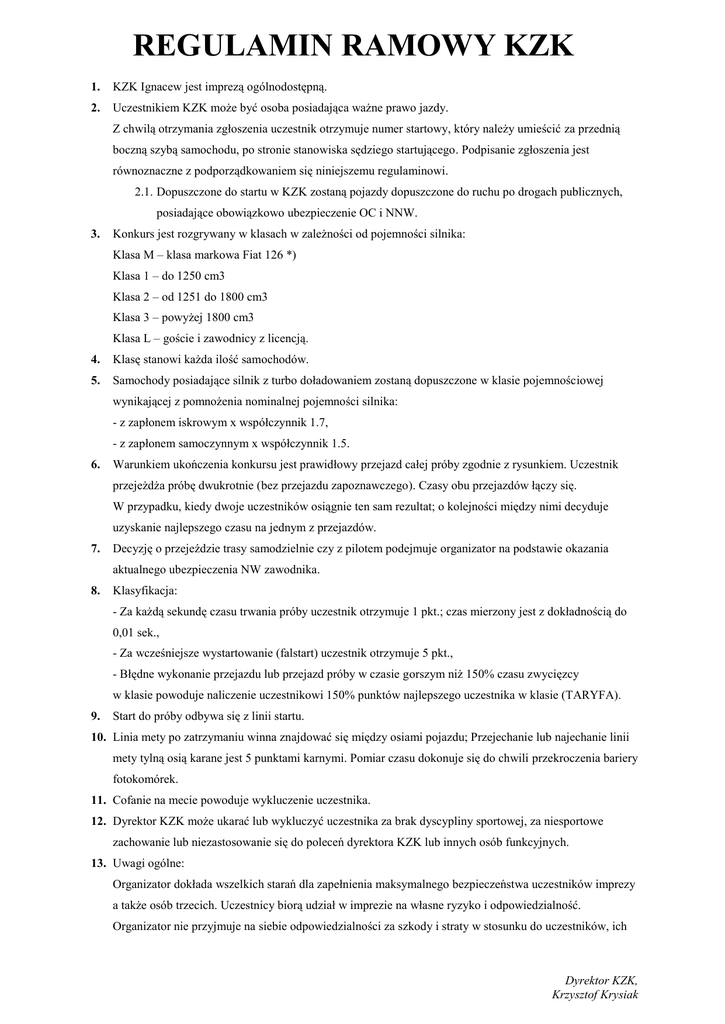 REGULAMIN RAMOWY KZK

1. KZK Ignacew jest imprezą ogólnodostępną.

2. Uczestnikiem KZK może być osoba posiadająca ważne prawo jazdy.
Z chwilą otrzymania zgłoszenia uczestnik otrzymuje numer startowy, który należy umieścić za przednią boczną szybą samochodu, po stronie stanowiska sędziego startującego. Podpisanie zgłoszenia jest równoznaczne z podporządkowaniem się niniejszemu regulaminowi.
2.1. Dopuszczone do startu w KZK zostaną pojazdy dopuszczone do ruchu po drogach publicznych, posiadające obowiązkowo ubezpieczenie OC i NNW.

3. Konkurs jest rozgrywany w klasach w zależności od pojemności silnika:
Klasa M – klasa markowa Fiat 126 *)
Klasa 1 – do 1250 cm3
Klasa 2 – od 1251 do 1800 cm3
Klasa 3 – powyżej 1800 cm3
Klasa L – goście i zawodnicy z licencją.

4. Klasę stanowi każda ilość samochodów.

5. Samochody posiadające silnik z turbo doładowaniem zostaną dopuszczone w klasie pojemnościowej wynikającej z pomnożenia nominalnej pojemności silnika:
- z zapłonem iskrowym x współczynnik 1.7,
- z zapłonem samoczynnym x współczynnik 1.5.

6. Warunkiem ukończenia konkursu jest prawidłowy przejazd całej próby zgodnie z rysunkiem. Uczestnik przejeżdża próbę dwukrotnie (bez przejazdu zapoznawczego). Czasy obu przejazdów łączy się.
W przypadku, kiedy dwoje uczestników osiągnie ten sam rezultat; o kolejności między nimi decyduje uzyskanie najlepszego czasu na jednym z przejazdów.

7. Decyzję o przejeździe trasy samodzielnie czy z pilotem podejmuje organizator na podstawie okazania aktualnego ubezpieczenia NW zawodnika.

8. Klasyfikacja:
- Za każdą sekundę czasu trwania próby uczestnik otrzymuje 1 pkt.; czas mierzony jest z dokładnością do 0,01 sek.,
- Za wcześniejsze wystartowanie (falstart) uczestnik otrzymuje 5 pkt.,
- Błędne wykonanie przejazdu lub przejazd próby w czasie gorszym niż 150% czasu zwycięzcy w klasie powoduje naliczenie uczestnikowi 150% punktów najlepszego uczestnika w klasie (TARYFA).

9. Start do próby odbywa się z linii startu.

10. Linia mety po zatrzymaniu winna znajdować się między osiami pojazdu; Przejechanie lub najechanie linii mety tylną osią karane jest 5 punktami karnymi. Pomiar czasu dokonuje się do chwili przekroczenia bariery fotokomórek.

11. Cofanie na mecie powoduje wykluczenie uczestnika.

12. Dyrektor KZK może ukarać lub wykluczyć uczestnika za brak dyscypliny sportowej, za niesportowe zachowanie lub niezastosowanie się do poleceń dyrektora KZK lub innych osób funkcyjnych.

13. Uwagi ogólne:
Organizator dokłada wszelkich starań dla zapełnienia maksymalnego bezpieczeństwa uczestników imprezy a także osób trzecich. Uczestnicy biorą udział w imprezie na własne ryzyko i odpowiedzialność.
Organizator nie przyjmuje na siebie odpowiedzialności za szkody i straty w stosunku do uczestników, ich

Dyrektor KZK,
Krzysztof Krysiak